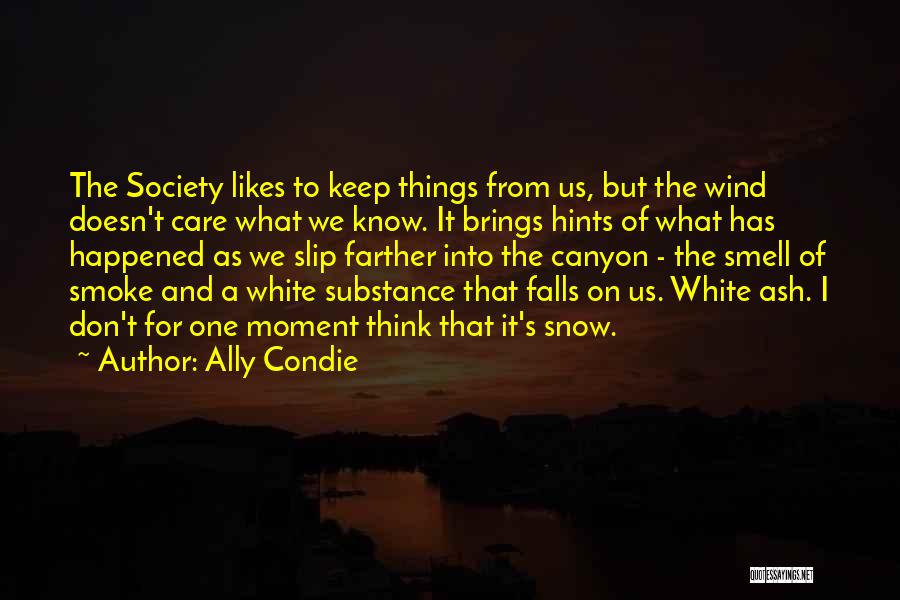 The Society likes to keep things from us, but the wind doesn't care what we know. It brings hints of what has happened as we slip farther into the canyon - the smell of smoke and a white substance that falls on us. White ash. I don't for one moment think that it's snow.

~ Author: Ally Condie

QUOTESSAYINGS.NET